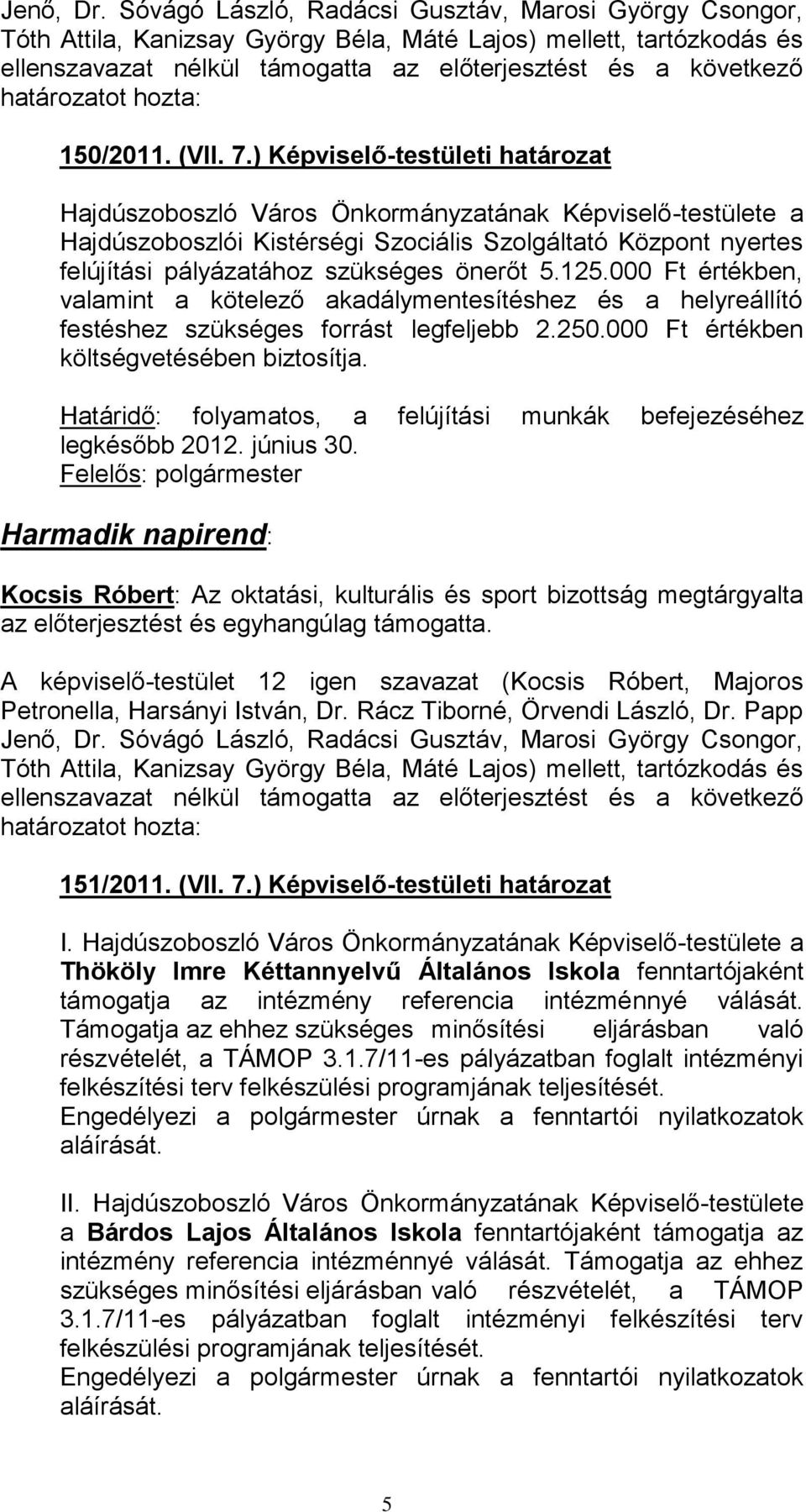 Jenő, Dr. Sóvágó László, Radácsi Gusztáv, Marosi György Csongor, Tóth Attila, Kanizsay György Béla, Máté Lajos) mellett, tartózkodás és ellenszavazat nélkül támogatta az előterjesztést és a következő határozatot hozta:

150/2011. (VII. 7.) Képviselő-testületi határozat

Hajdúszoboszló Város Önkormányzatának Képviselő-testülete a Hajdúszoboszlói Kistérségi Szociális Szolgáltató Központ nyertes felújítási pályázatához szükséges önerőt 5.125.000 Ft értékben, valamint a kötelező akadálymentesítéshez és a helyreállító festéshez szükséges forrást legfeljebb 2.250.000 Ft értékben költségvetésében biztosítja.

Határidő: folyamatos, a felújítási munkák befejezéséhez legkésőbb 2012. június 30.
Felelős: polgármester

Harmadik napirend:

Kocsis Róbert: Az oktatási, kulturális és sport bizottság megtárgyalta az előterjesztést és egyhangúlag támogatta.

A képviselő-testület 12 igen szavazat (Kocsis Róbert, Majoros Petronella, Harsányi István, Dr. Rácz Tiborné, Örvendi László, Dr. Papp Jenő, Dr. Sóvágó László, Radácsi Gusztáv, Marosi György Csongor, Tóth Attila, Kanizsay György Béla, Máté Lajos) mellett, tartózkodás és ellenszavazat nélkül támogatta az előterjesztést és a következő határozatot hozta:

151/2011. (VII. 7.) Képviselő-testületi határozat

I. Hajdúszoboszló Város Önkormányzatának Képviselő-testülete a Thököly Imre Kéttannyelvű Általános Iskola fenntartójaként támogatja az intézmény referencia intézménnyé válását. Támogatja az ehhez szükséges minősítési eljárásban való részvételét, a TÁMOP 3.1.7/11-es pályázatban foglalt intézményi felkészítési terv felkészülési programjának teljesítését.
Engedélyezi a polgármester úrnak a fenntartói nyilatkozatok aláírását.

II. Hajdúszoboszló Város Önkormányzatának Képviselő-testülete a Bárdos Lajos Általános Iskola fenntartójaként támogatja az intézmény referencia intézménnyé válását. Támogatja az ehhez szükséges minősítési eljárásban való részvételét, a TÁMOP 3.1.7/11-es pályázatban foglalt intézményi felkészítési terv felkészülési programjának teljesítését.
Engedélyezi a polgármester úrnak a fenntartói nyilatkozatok aláírását.

5